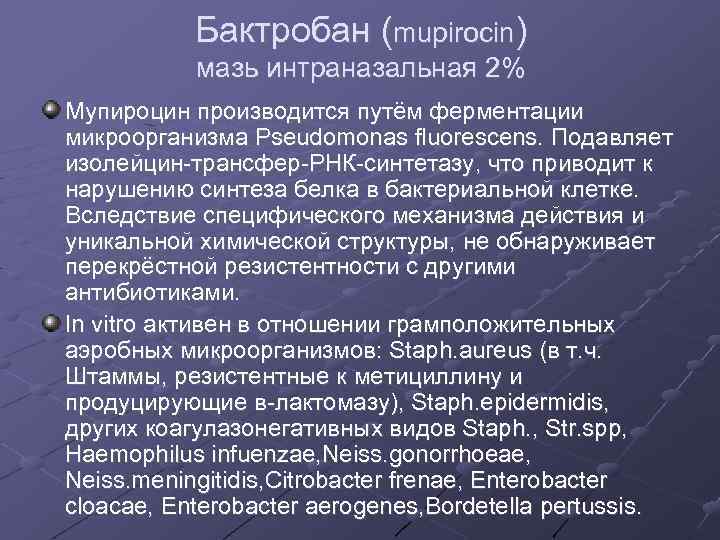 Бактробан (mupirocin)
мазь интраназальная 2%

Мупироцин производится путём ферментации микроорганизма Pseudomonas fluorescens. Подавляет изолейцин-трансфер-РНК-синтетазу, что приводит к нарушению синтеза белка в бактериальной клетке. Вследствие специфического механизма действия и уникальной химической структуры, не обнаруживает перекрёстной резистентности с другими антибиотиками.

In vitro активен в отношении грамположительных аэробных микроорганизмов: Staph.aureus (в т.ч. Штаммы, резистентные к метициллину и продуцирующие в-лактомазу), Staph.epidermidis, других коагулазонегативных видов Staph., Str.spp, Haemophilus infuenzae,Neiss.gonorrhoeae, Neiss.meningitidis,Citrobacter frenae, Enterobacter cloacae, Enterobacter aerogenes,Bordetella pertussis.